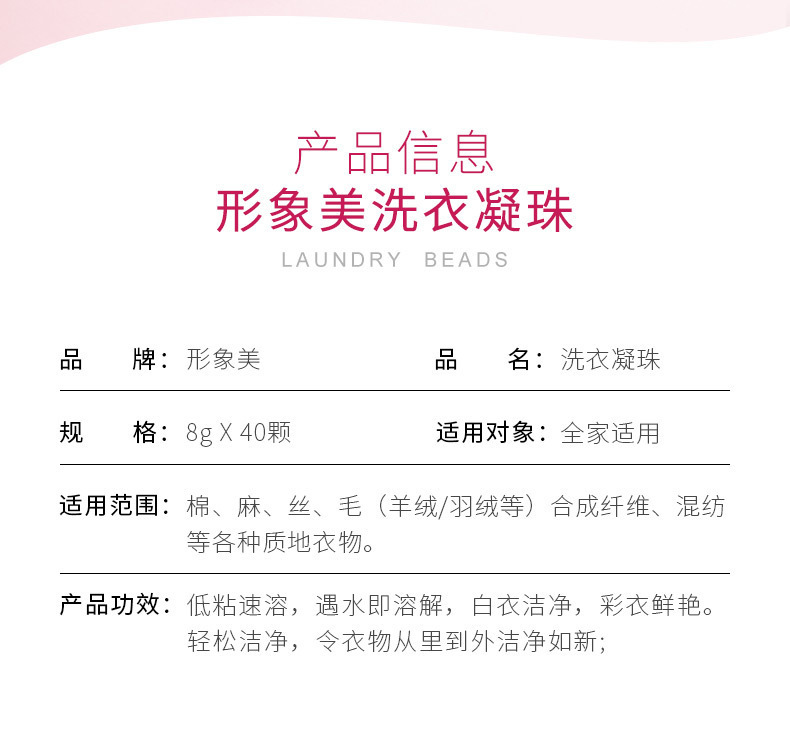 产品信息
形象美洗衣凝珠
LAUNDRY BEADS

品　　牌：形象美　　品　　名：洗衣凝珠

规　　格：8g X 40颗　　适用对象：全家适用

适用范围：棉、麻、丝、毛（羊绒/羽绒等）合成纤维、混纺等各种质地衣物。

产品功效：低粘速溶，遇水即溶解，白衣洁净，彩衣鲜艳。轻松洁净，令衣物从里到外洁净如新;